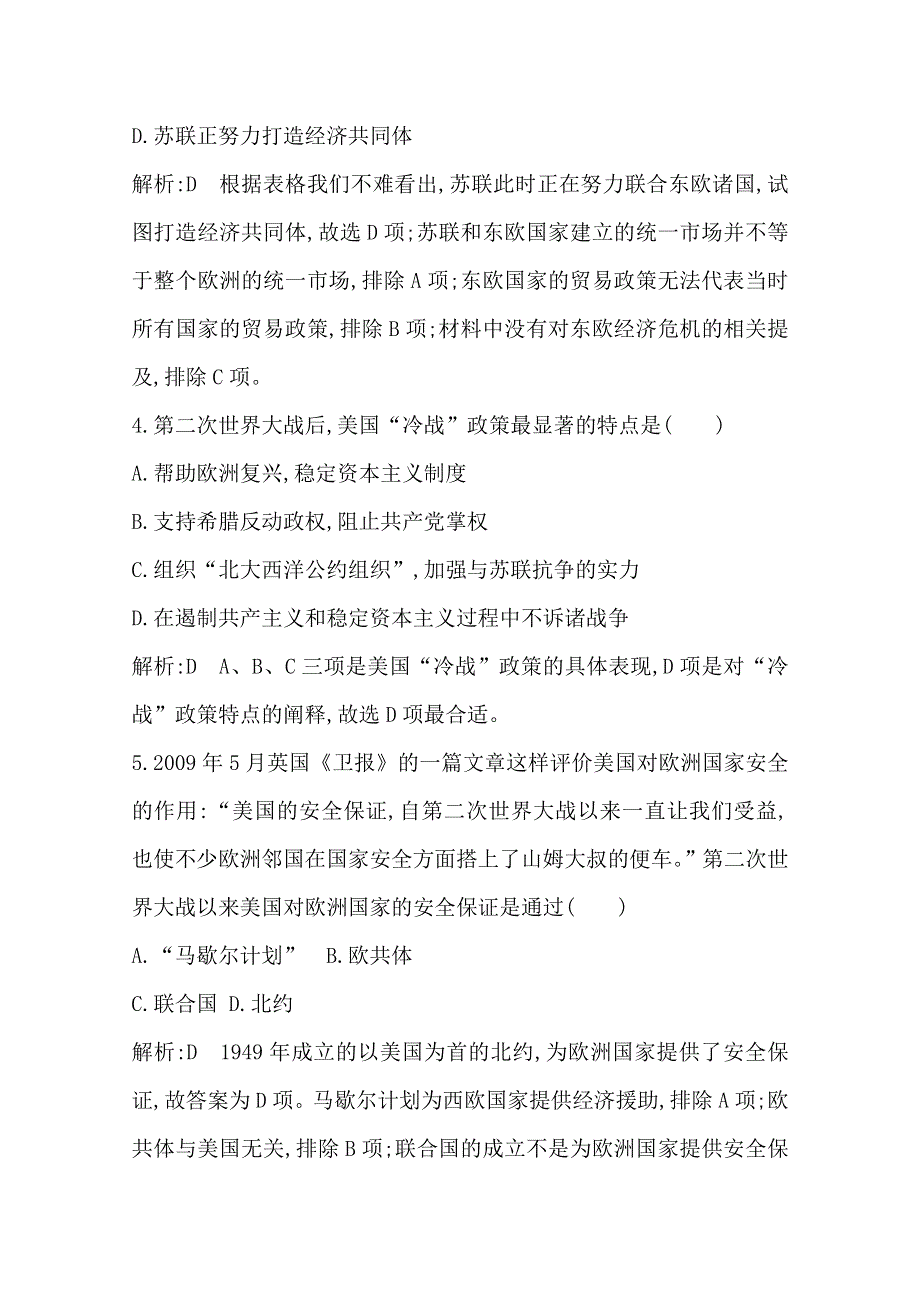 D.苏联正努力打造经济共同体

解析:D　根据表格我们不难看出,苏联此时正在努力联合东欧诸国,试图打造经济共同体,故选D项;苏联和东欧国家建立的统一市场并不等于整个欧洲的统一市场,排除A项;东欧国家的贸易政策无法代表当时所有国家的贸易政策,排除B项;材料中没有对东欧经济危机的相关提及,排除C项。

4.第二次世界大战后,美国“冷战”政策最显著的特点是(　　)

A.帮助欧洲复兴,稳定资本主义制度

B.支持希腊反动政权,阻止共产党掌权

C.组织“北大西洋公约组织”,加强与苏联抗争的实力

D.在遏制共产主义和稳定资本主义过程中不诉诸战争

解析:D　A、B、C三项是美国“冷战”政策的具体表现,D项是对“冷战”政策特点的阐释,故选D项最合适。

5.2009年5月英国《卫报》的一篇文章这样评价美国对欧洲国家安全的作用:“美国的安全保证,自第二次世界大战以来一直让我们受益,也使不少欧洲邻国在国家安全方面搭上了山姆大叔的便车。”第二次世界大战以来美国对欧洲国家的安全保证是通过(　　)

A.“马歇尔计划”　B.欧共体

C.联合国 D.北约

解析:D　1949年成立的以美国为首的北约,为欧洲国家提供了安全保证,故答案为D项。马歇尔计划为西欧国家提供经济援助,排除A项;欧共体与美国无关,排除B项;联合国的成立不是为欧洲国家提供安全保